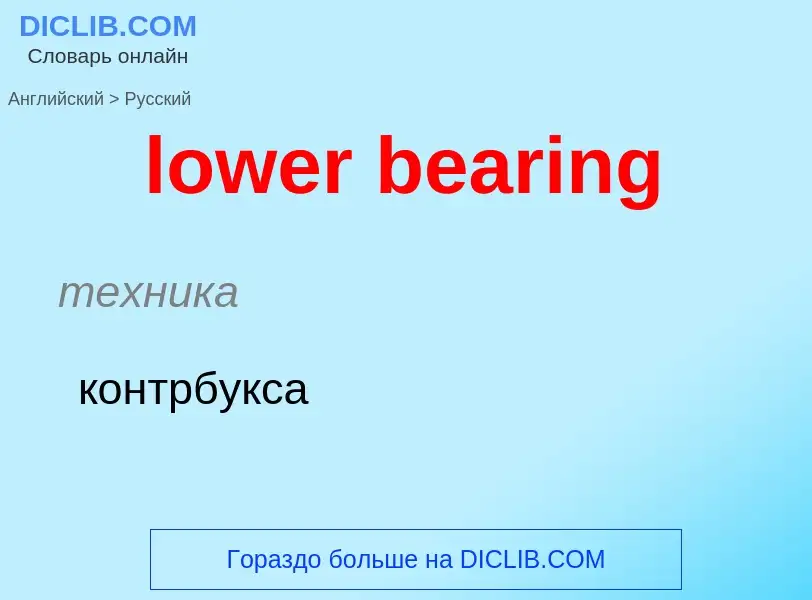 DICLIB.COM
Словарь онлайн

Английский > Русский

lower bearing

техника

контрбукса

Гораздо больше на DICLIB.COM